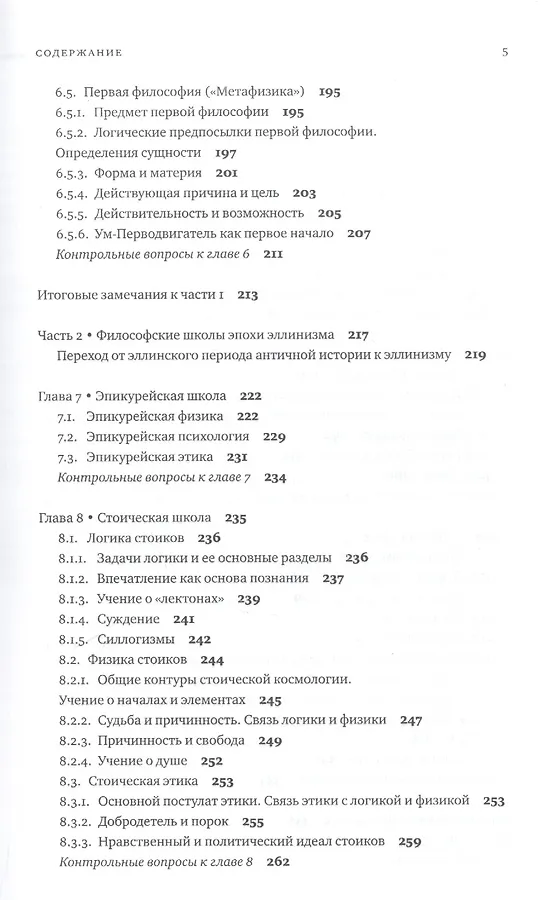 СОДЕРЖАНИЕ 5

6.5. Первая философия («Метафизика») 195
6.5.1. Предмет первой философии 195
6.5.2. Логические предпосылки первой философии. Определения сущности 197
6.5.3. Форма и материя 201
6.5.4. Действующая причина и цель 203
6.5.5. Действительность и возможность 205
6.5.6. Ум-Перводвигатель как первое начало 207
Контрольные вопросы к главе 6 211

Итоговые замечания к части 1 213

Часть 2 • Философские школы эпохи эллинизма 217
Переход от эллинского периода античной истории к эллинизму 219

Глава 7 • Эпикурейская школа 222
7.1. Эпикурейская физика 222
7.2. Эпикурейская психология 229
7.3. Эпикурейская этика 231
Контрольные вопросы к главе 7 234

Глава 8 • Стоическая школа 235
8.1. Логика стоиков 236
8.1.1. Задачи логики и ее основные разделы 236
8.1.2. Впечатление как основа познания 237
8.1.3. Учение о «лектонах» 239
8.1.4. Суждение 241
8.1.5. Силлогизмы 242
8.2. Физика стоиков 244
8.2.1. Общие контуры стоической космологии. Учение о началах и элементах 245
8.2.2. Судьба и причинность. Связь логики и физики 247
8.2.3. Причинность и свобода 249
8.2.4. Учение о душе 252
8.3. Стоическая этика 253
8.3.1. Основной постулат этики. Связь этики с логикой и физикой 253
8.3.2. Добродетель и порок 255
8.3.3. Нравственный и политический идеал стоиков 259
Контрольные вопросы к главе 8 262